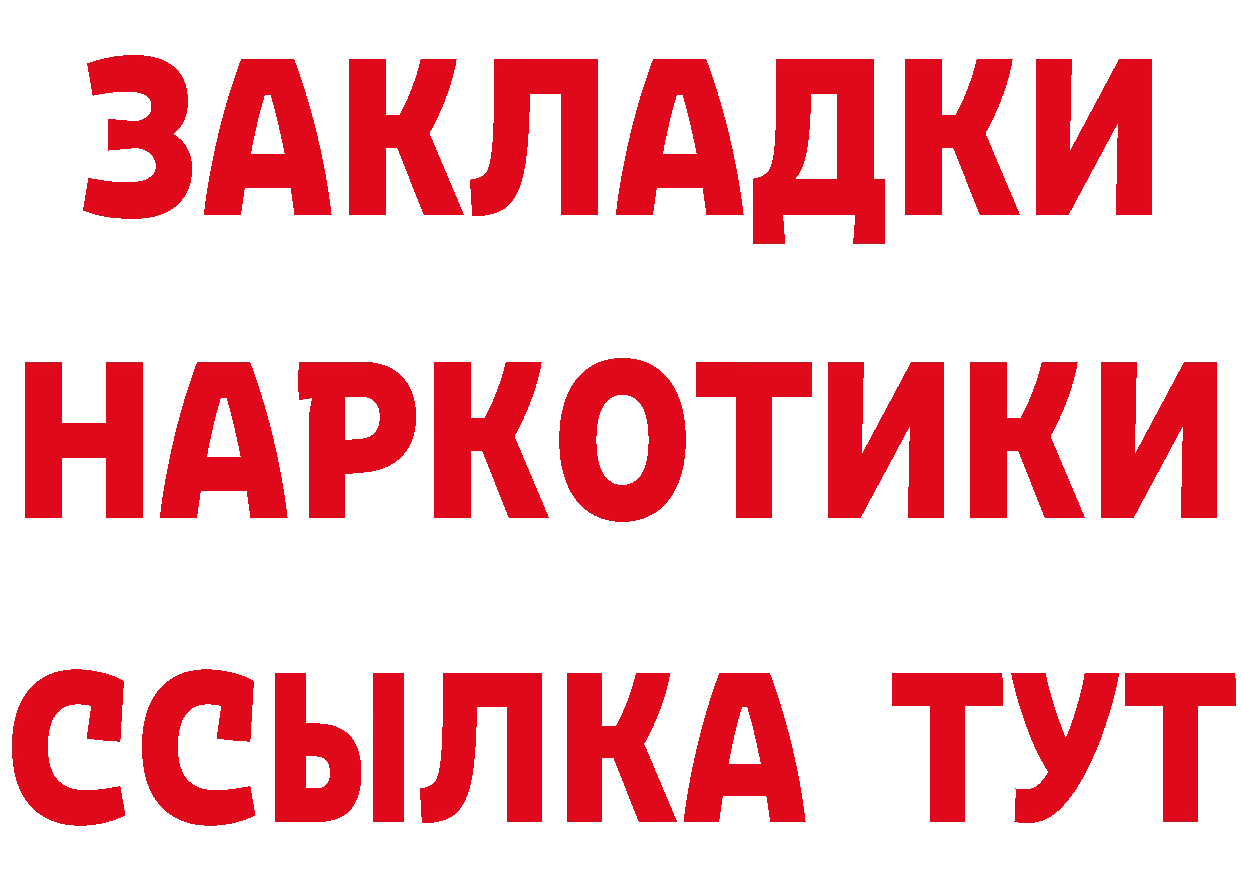 ЗАКЛАДКИ НАРКОТИКИ ССЫЛКА ТУТ